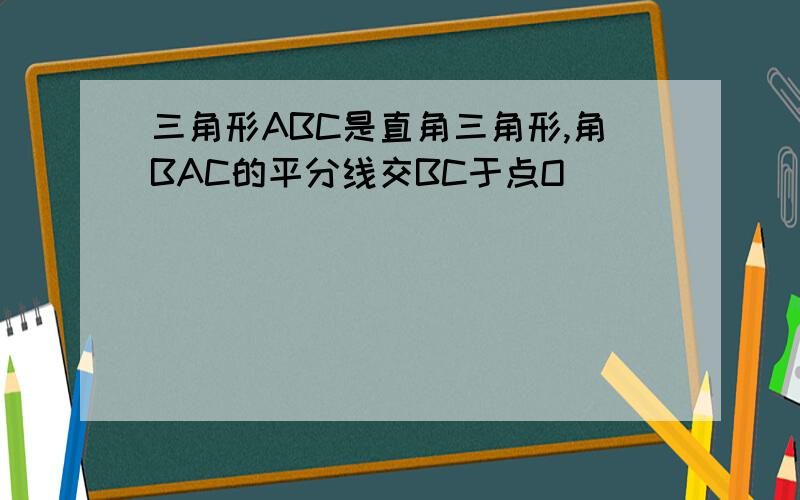 三角形ABC是直角三角形,角BAC的平分线交BC于点O